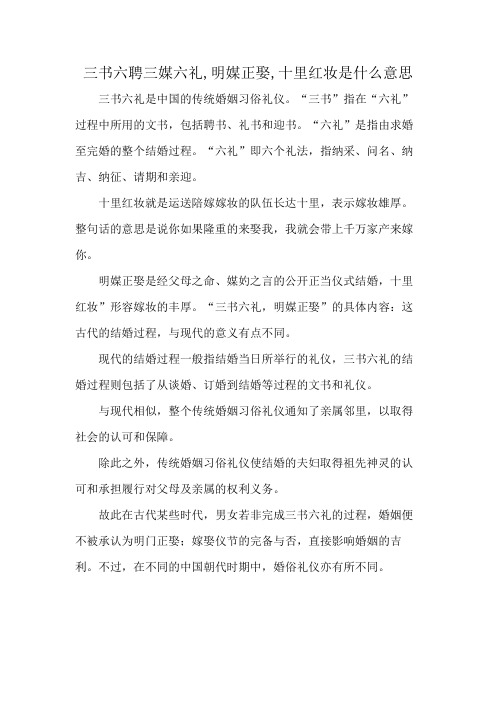 三书六聘三媒六礼,明媒正娶,十里红妆是什么意思

三书六礼是中国的传统婚姻习俗礼仪。“三书”指在“六礼”过程中所用的文书，包括聘书、礼书和迎书。“六礼”是指由求婚至完婚的整个结婚过程。“六礼”即六个礼法，指纳采、问名、纳吉、纳征、请期和亲迎。

十里红妆就是运送陪嫁嫁妆的队伍长达十里，表示嫁妆雄厚。整句话的意思是说你如果隆重的来娶我，我就会带上千万家产来嫁你。

明媒正娶是经父母之命、媒妁之言的公开正当仪式结婚，十里红妆”形容嫁妆的丰厚。“三书六礼，明媒正娶”的具体内容：这古代的结婚过程，与现代的意义有点不同。

现代的结婚过程一般指结婚当日所举行的礼仪，三书六礼的结婚过程则包括了从谈婚、订婚到结婚等过程的文书和礼仪。

与现代相似，整个传统婚姻习俗礼仪通知了亲属邻里，以取得社会的认可和保障。

除此之外，传统婚姻习俗礼仪使结婚的夫妇取得祖先神灵的认可和承担履行对父母及亲属的权利义务。

故此在古代某些时代，男女若非完成三书六礼的过程，婚姻便不被承认为明门正娶；嫁娶仪节的完备与否，直接影响婚姻的吉利。不过，在不同的中国朝代时期中，婚俗礼仪亦有所不同。